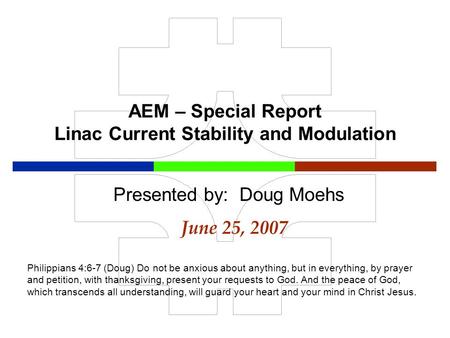 AEM – Special Report
Linac Current Stability and Modulation

Presented by: Doug Moehs

June 25, 2007

Philippians 4:6-7 (Doug) Do not be anxious about anything, but in everything, by prayer and petition, with thanksgiving, present your requests to God. And the peace of God, which transcends all understanding, will guard your heart and your mind in Christ Jesus.